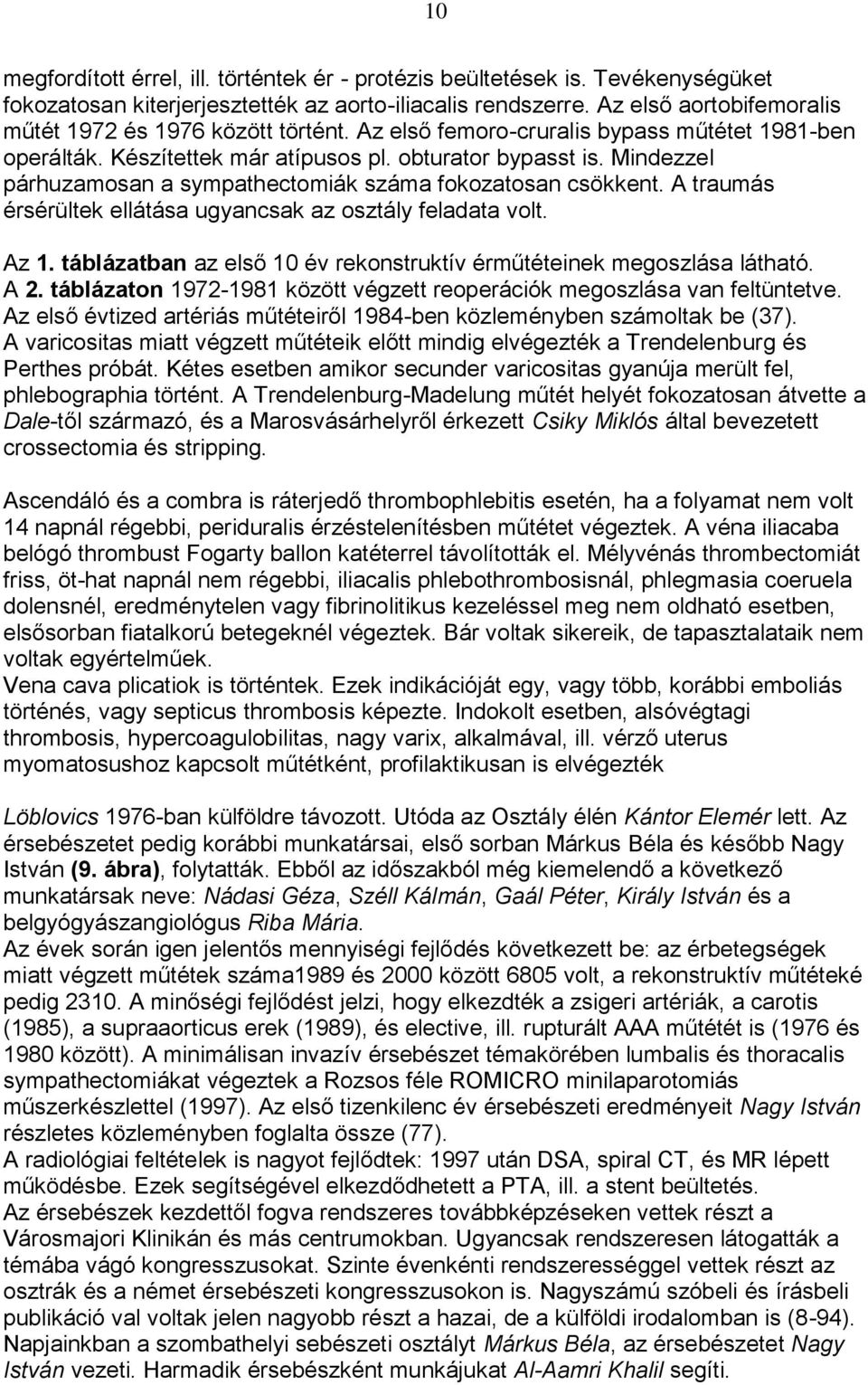 10

megfordított érrel, ill. történtek ér - protézis beültetések is. Tevékenységüket fokozatosan kiterjerjesztették az aorto-iliacalis rendszerre. Az első aortobifemoralis műtét 1972 és 1976 között történt. Az első femoro-cruralis bypass műtétet 1981-ben operálták. Készítettek már atípusos pl. obturator bypasst is. Mindezzel párhuzamosan a sympathectomiák száma fokozatosan csökkent. A traumás érsérültek ellátása ugyancsak az osztály feladata volt.

Az 1. táblázatban az első 10 év rekonstruktív érműtéteinek megoszlása látható. A 2. táblázaton 1972-1981 között végzett reoperációk megoszlása van feltüntetve. Az első évtized artériás műtéteiről 1984-ben közleményben számoltak be (37). A varicositas miatt végzett műtéteik előtt mindig elvégezték a Trendelenburg és Perthes próbát. Kétes esetben amikor secunder varicositas gyanúja merült fel, phlebographia történt. A Trendelenburg-Madelung műtét helyét fokozatosan átvette a Dale-től származó, és a Marosvásárhelyről érkezett Csiky Miklós által bevezetett crossectomia és stripping.

Ascendáló és a combra is ráterjedő thrombophlebitis esetén, ha a folyamat nem volt 14 napnál régebbi, periduralis érzéstelenítésben műtétet végeztek. A véna iliacaba belógó thrombust Fogarty ballon katéterrel távolították el. Mélyvénás thrombectomiát friss, öt-hat napnál nem régebbi, iliacalis phlebothrombosisnál, phlegmasia coeruela dolensnél, eredménytelen vagy fibrinolitikus kezeléssel meg nem oldható esetben, elsősorban fiatalkorú betegeknél végeztek. Bár voltak sikereik, de tapasztalataik nem voltak egyértelműek.
Vena cava plicatiok is történtek. Ezek indikációját egy, vagy több, korábbi emboliás történés, vagy septicus thrombosis képezte. Indokolt esetben, alsóvégtagi thrombosis, hypercoagulobilitas, nagy varix, alkalmával, ill. vérző uterus myomatosushoz kapcsolt műtétként, profilaktikusan is elvégezték

Löblovics 1976-ban külföldre távozott. Utóda az Osztály élén Kántor Elemér lett. Az érsebészetet pedig korábbi munkatársai, első sorban Márkus Béla és később Nagy István (9. ábra), folytatták. Ebből az időszakból még kiemelendő a következő munkatársak neve: Nádasi Géza, Széll Kálmán, Gaál Péter, Király István és a belgyógyászangiológus Riba Mária.
Az évek során igen jelentős mennyiségi fejlődés következett be: az érbetegségek miatt végzett műtétek száma1989 és 2000 között 6805 volt, a rekonstruktív műtéteké pedig 2310. A minőségi fejlődést jelzi, hogy elkezdték a zsigeri artériák, a carotis (1985), a supraaorticus erek (1989), és elective, ill. rupturált AAA műtétét is (1976 és 1980 között). A minimálisan invazív érsebészet témakörében lumbalis és thoracalis sympathectomiákat végeztek a Rozsos féle ROMICRO minilaparotomiás műszerkészlettel (1997). Az első tizenkilenc év érsebészeti eredményeit Nagy István részletes közleményben foglalta össze (77).
A radiológiai feltételek is nagyot fejlődtek: 1997 után DSA, spiral CT, és MR lépett működésbe. Ezek segítségével elkezdődhetett a PTA, ill. a stent beültetés.
Az érsebészek kezdettől fogva rendszeres továbbképzéseken vettek részt a Városmajori Klinikán és más centrumokban. Ugyancsak rendszeresen látogatták a témába vágó kongresszusokat. Szinte évenkénti rendszerességgel vettek részt az osztrák és a német érsebészeti kongresszusokon is. Nagyszámú szóbeli és írásbeli publikáció val voltak jelen nagyobb részt a hazai, de a külföldi irodalomban is (8-94).
Napjainkban a szombathelyi sebészeti osztályt Márkus Béla, az érsebészetet Nagy István vezeti. Harmadik érsebészként munkájukat Al-Aamri Khalil segíti.